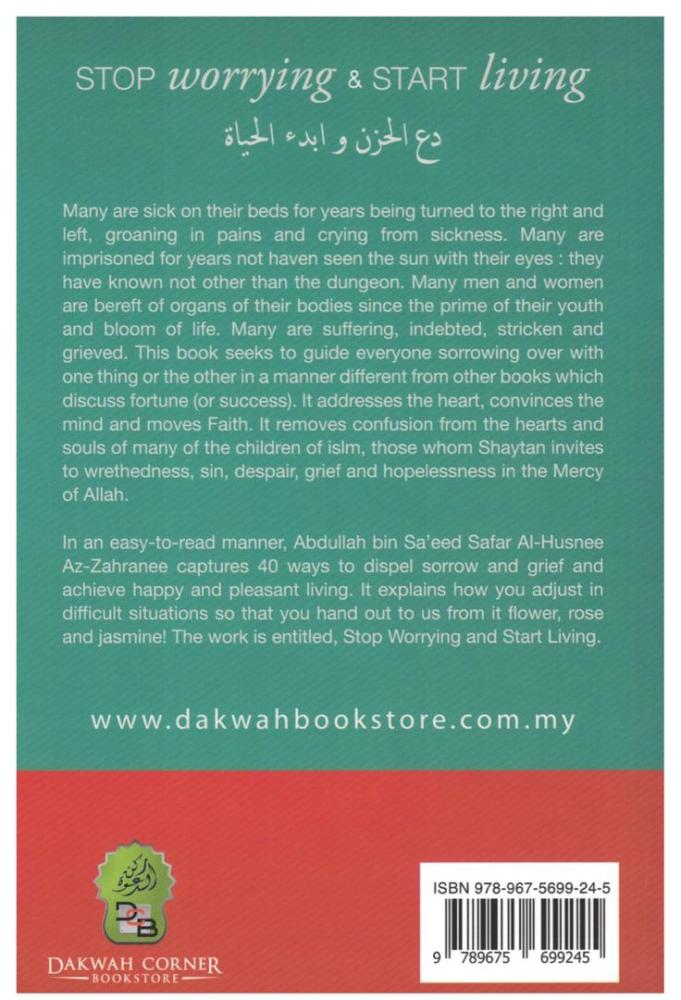 STOP worrying & START living

دع الحزن و ابدء الحياة

Many are sick on their beds for years being turned to the right and left, groaning in pains and crying from sickness. Many are imprisoned for years not haven seen the sun with their eyes : they have known not other than the dungeon. Many men and women are bereft of organs of their bodies since the prime of their youth and bloom of life. Many are suffering, indebted, stricken and grieved. This book seeks to guide everyone sorrowing over with one thing or the other in a manner different from other books which discuss fortune (or success). It addresses the heart, convinces the mind and moves Faith. It removes confusion from the hearts and souls of many of the children of islm, those whom Shaytan invites to wrethedness, sin, despair, grief and hopelessness in the Mercy of Allah.

In an easy-to-read manner, Abdullah bin Sa'eed Safar Al-Husnee Az-Zahranee captures 40 ways to dispel sorrow and grief and achieve happy and pleasant living. It explains how you adjust in difficult situations so that you hand out to us from it flower, rose and jasmine! The work is entitled, Stop Worrying and Start Living.

www.dakwahbookstore.com.my

DCB

DAKWAH CORNER
BOOKSTORE

ISBN 978-967-5699-24-5

9 789675 699245